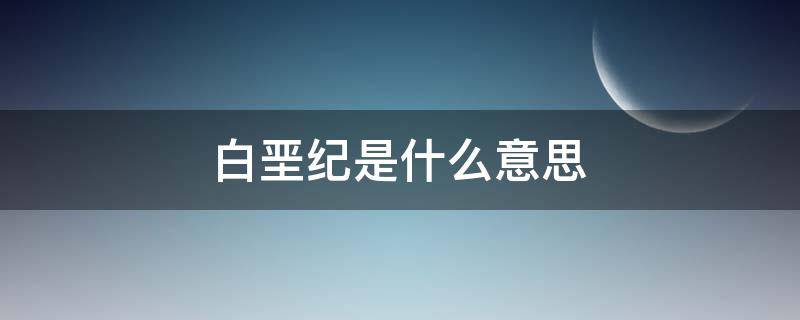 白垩纪是什么意思